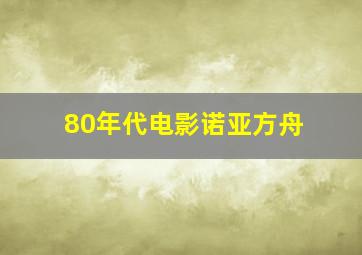 80年代电影诺亚方舟